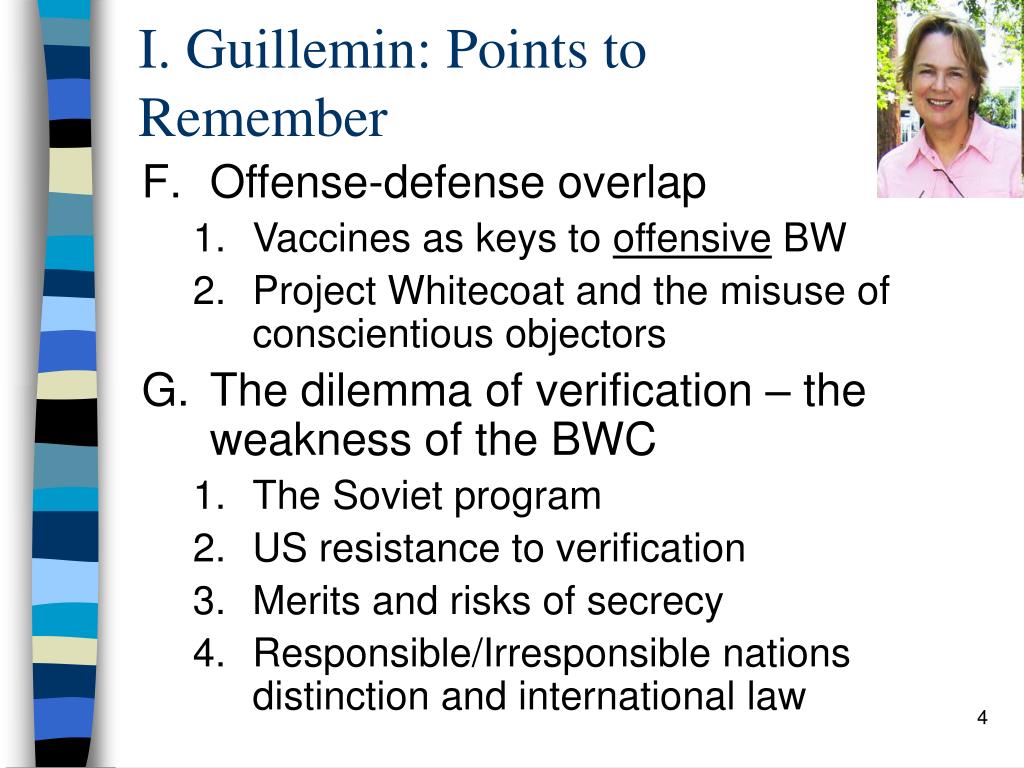 I. Guillemin: Points to Remember

F. Offense-defense overlap

1. Vaccines as keys to offensive BW
2. Project Whitecoat and the misuse of conscientious objectors

G. The dilemma of verification – the weakness of the BWC

1. The Soviet program
2. US resistance to verification
3. Merits and risks of secrecy
4. Responsible/Irresponsible nations distinction and international law

4